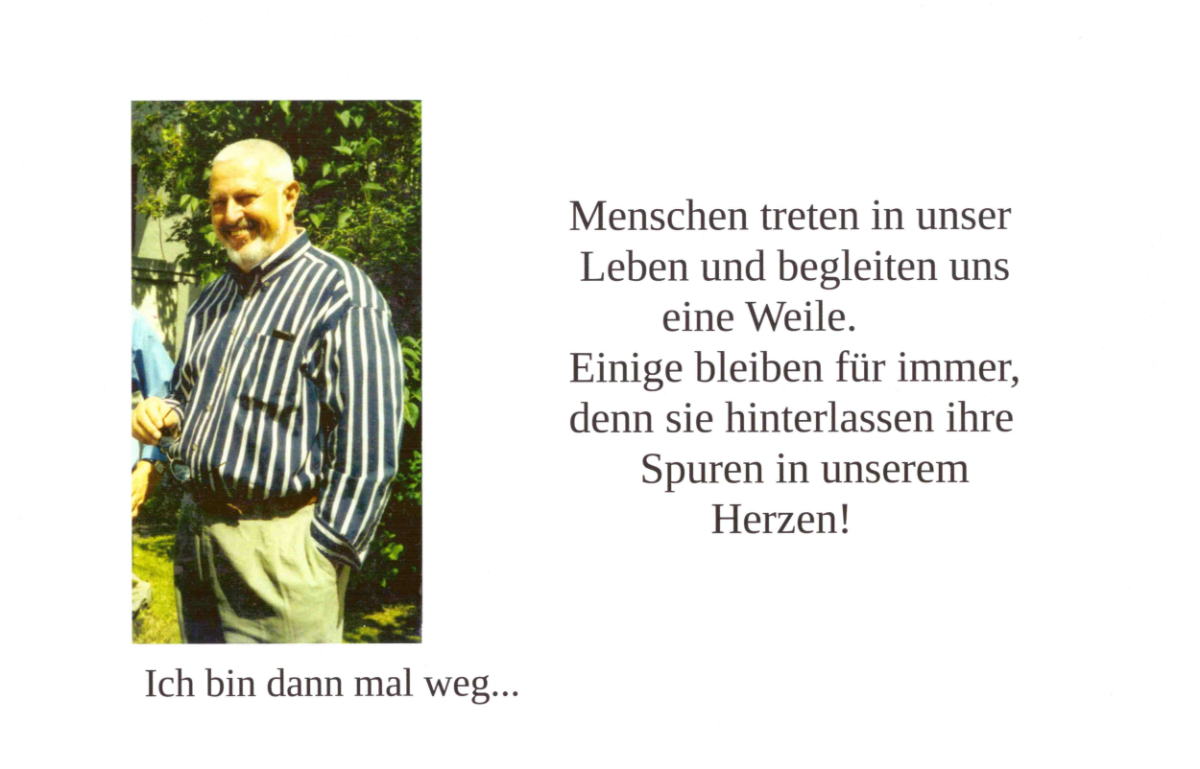 Menschen treten in unser
Leben und begleiten uns
eine Weile.
Einige bleiben für immer,
denn sie hinterlassen ihre
Spuren in unserem
Herzen!

Ich bin dann mal weg...